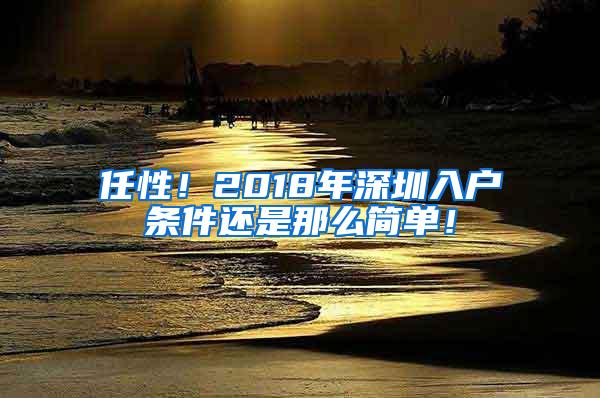 任性！2018年深圳入户条件还是那么简单！